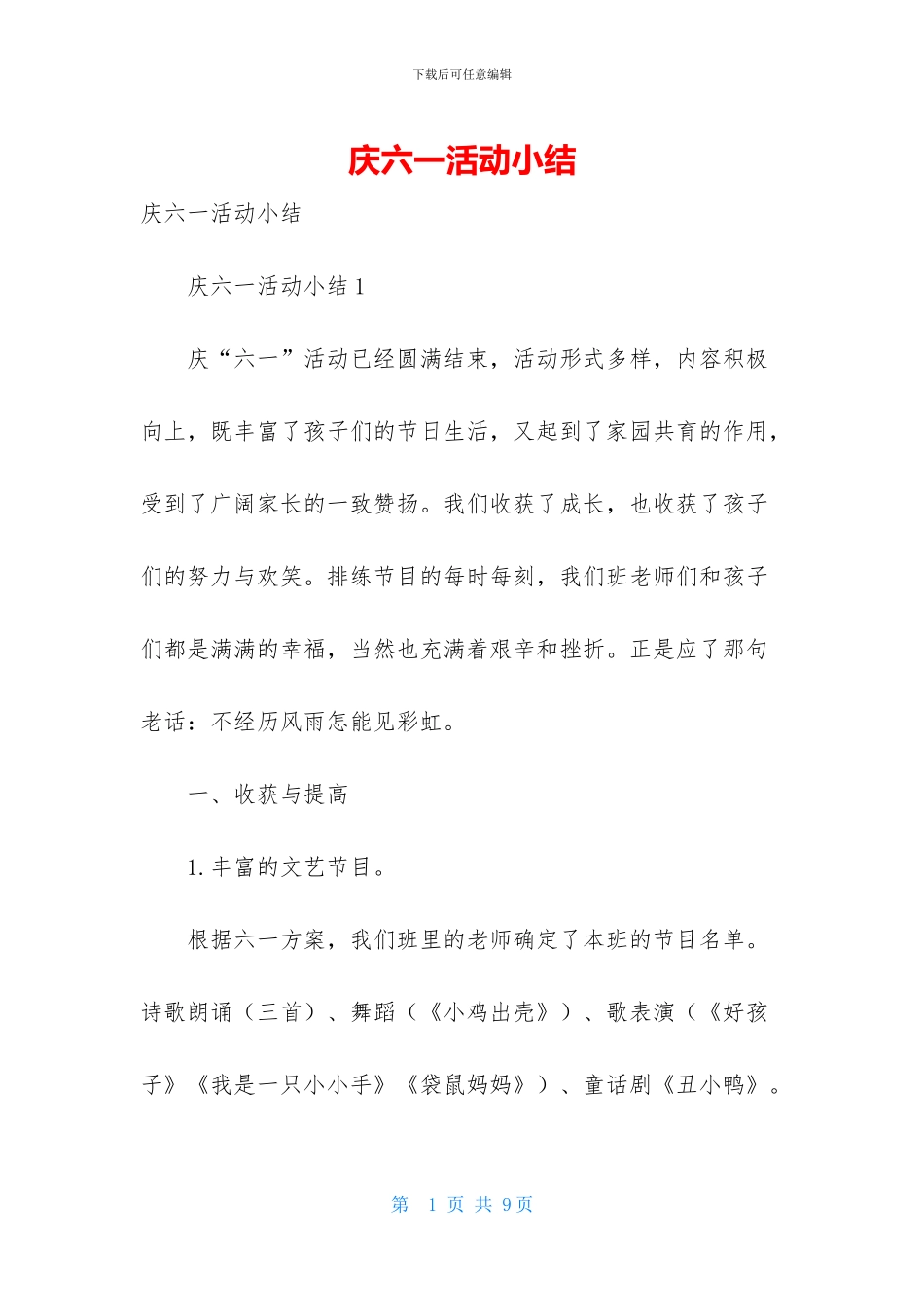 下载后可任意编辑

庆六一活动小结

庆六一活动小结

庆六一活动小结 1

庆“六一”活动已经圆满结束，活动形式多样，内容积极向上，既丰富了孩子们的节日生活，又起到了家园共育的作用，受到了广阔家长的一致赞扬。我们收获了成长，也收获了孩子们的努力与欢笑。排练节目的每时每刻，我们班老师们和孩子们都是满满的幸福，当然也充满着艰辛和挫折。正是应了那句老话：不经历风雨怎能见彩虹。

一、收获与提高

1. 丰富的文艺节目。

根据六一方案，我们班里的老师确定了本班的节目名单。诗歌朗诵（三首）、舞蹈（《小鸡出壳》）、歌表演（《好孩子》《我是一只小小手》《袋鼠妈妈》）、童话剧《丑小鸭》。

第 1 页 共 9 页